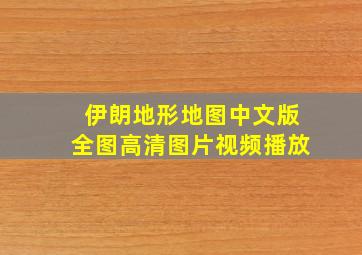 伊朗地形地图中文版
全图高清图片视频播放